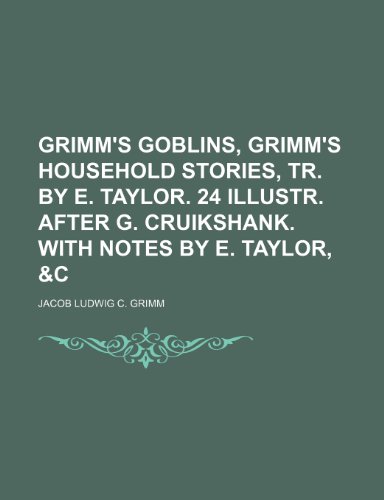 GRIMM'S GOBLINS, GRIMM'S HOUSEHOLD STORIES, TR. BY E. TAYLOR. 24 ILLUSTR. AFTER G. CRUIKSHANK. WITH NOTES BY E. TAYLOR, &C

JACOB LUDWIG C. GRIMM